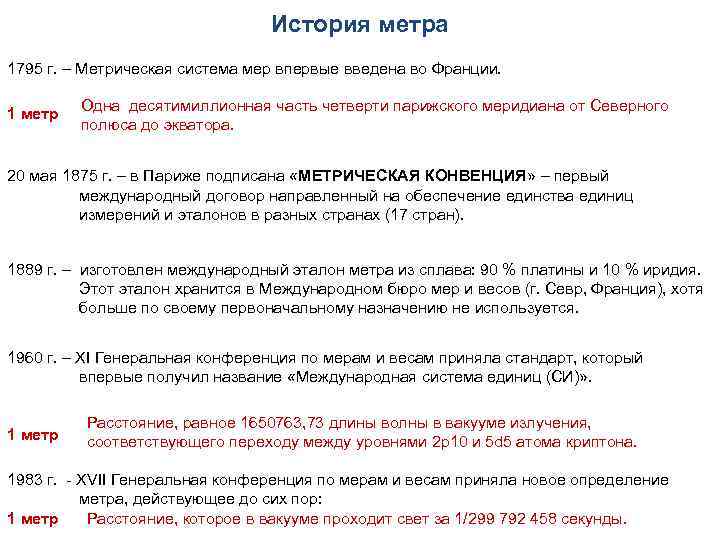 История метра

1795 г. – Метрическая система мер впервые введена во Франции.

1 метр Одна десятимиллионная часть четверти парижского меридиана от Северного полюса до экватора.

20 мая 1875 г. – в Париже подписана «МЕТРИЧЕСКАЯ КОНВЕНЦИЯ» – первый международный договор направленный на обеспечение единства единиц измерений и эталонов в разных странах (17 стран).

1889 г. – изготовлен международный эталон метра из сплава: 90 % платины и 10 % иридия. Этот эталон хранится в Международном бюро мер и весов (г. Севр, Франция), хотя больше по своему первоначальному назначению не используется.

1960 г. – XI Генеральная конференция по мерам и весам приняла стандарт, который впервые получил название «Международная система единиц (СИ)».

1 метр Расстояние, равное 1650763,73 длины волны в вакууме излучения, соответствующего переходу между уровнями 2p10 и 5d5 атома криптона.

1983 г. - XVII Генеральная конференция по мерам и весам приняла новое определение метра, действующее до сих пор:

1 метр Расстояние, которое в вакууме проходит свет за 1/299 792 458 секунды.